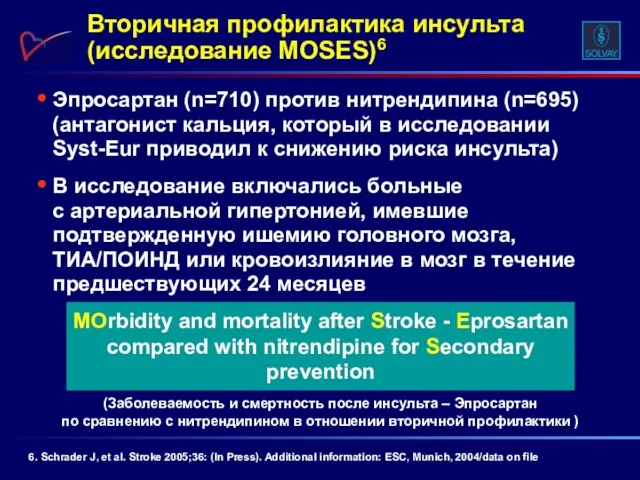 Вторичная профилактика инсульта (исследование MOSES)$^6$

SOLVAY

• Эпросартан (n=710) против нитрендипина (n=695) (антагонист кальция, который в исследовании Syst-Eur приводил к снижению риска инсульта)

• В исследование включались больные с артериальной гипертонией, имевшие подтвержденную ишемию головного мозга, ТИА/ПОИНД или кровоизлияние в мозг в течение предшествующих 24 месяцев

MOrbidity and mortality after Stroke - Eprosartan compared with nitrendipine for Secondary prevention

(Заболеваемость и смертность после инсульта – Эпросартан по сравнению с нитрендипином в отношении вторичной профилактики )

6. Schrader J, et al. Stroke 2005;36: (In Press). Additional information: ESC, Munich, 2004/data on file